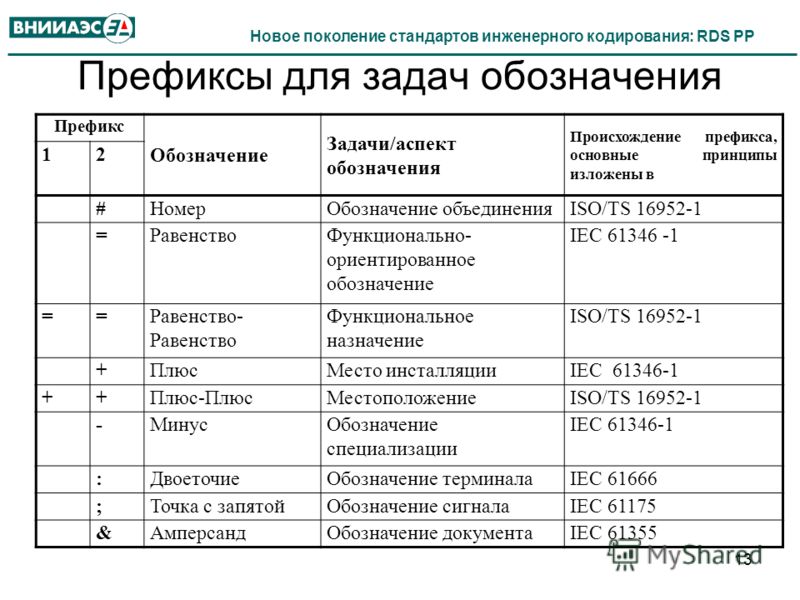 ВНИИАЭС

Новое поколение стандартов инженерного кодирования: RDS PP

Префиксы для задач обозначения

| Префикс 1 | Префикс 2 | Обозначение | Задачи/аспект обозначения | Происхождение префикса, основные принципы изложены в |
|---|---|---|---|---|
| | # | Номер | Обозначение объединения | ISO/TS 16952-1 |
| | = | Равенство | Функционально-ориентированное обозначение | IEC 61346 -1 |
| = | = | Равенство-Равенство | Функциональное назначение | ISO/TS 16952-1 |
| | + | Плюс | Место инсталляции | IEC 61346-1 |
| + | + | Плюс-Плюс | Местоположение | ISO/TS 16952-1 |
| | - | Минус | Обозначение специализации | IEC 61346-1 |
| | : | Двоеточие | Обозначение терминала | IEC 61666 |
| | ; | Точка с запятой | Обозначение сигнала | IEC 61175 |
| | & | Амперсанд | Обозначение документа | IEC 61355 |

MyShared

13